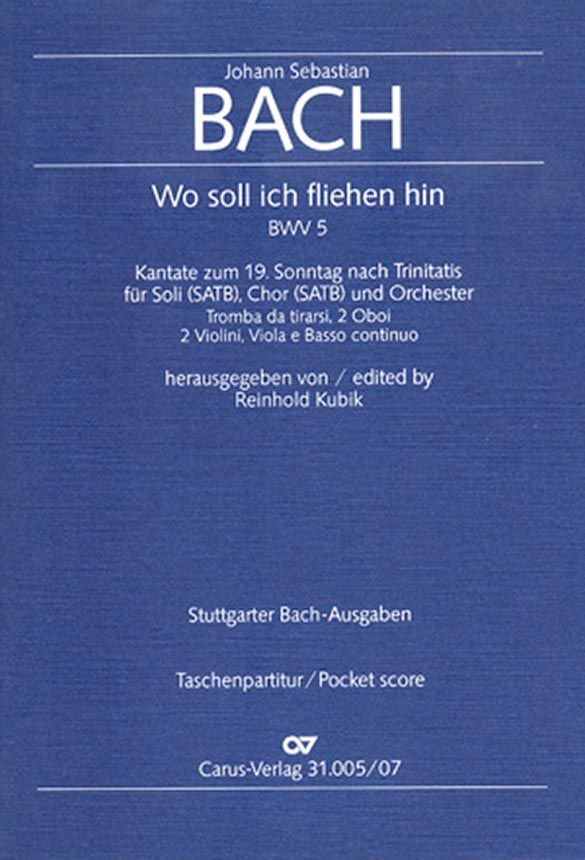 Johann Sebastian

BACH

Wo soll ich fliehen hin

BWV 5

Kantate zum 19. Sonntag nach Trinitatis
für Soli (SATB), Chor (SATB) und Orchester
Tromba da tirarsi, 2 Oboi
2 Violini, Viola e Basso continuo

herausgegeben von / edited by
Reinhold Kubik

Stuttgarter Bach-Ausgaben

Taschenpartitur / Pocket score

Carus-Verlag 31.005/07